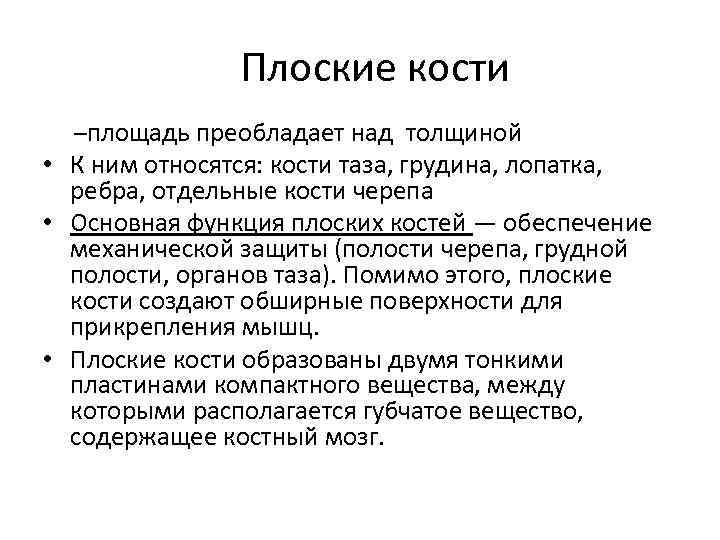 Плоские кости

–площадь преобладает над толщиной

• К ним относятся: кости таза, грудина, лопатка, ребра, отдельные кости черепа

• Основная функция плоских костей — обеспечение механической защиты (полости черепа, грудной полости, органов таза). Помимо этого, плоские кости создают обширные поверхности для прикрепления мышц.

• Плоские кости образованы двумя тонкими пластинами компактного вещества, между которыми располагается губчатое вещество, содержащее костный мозг.